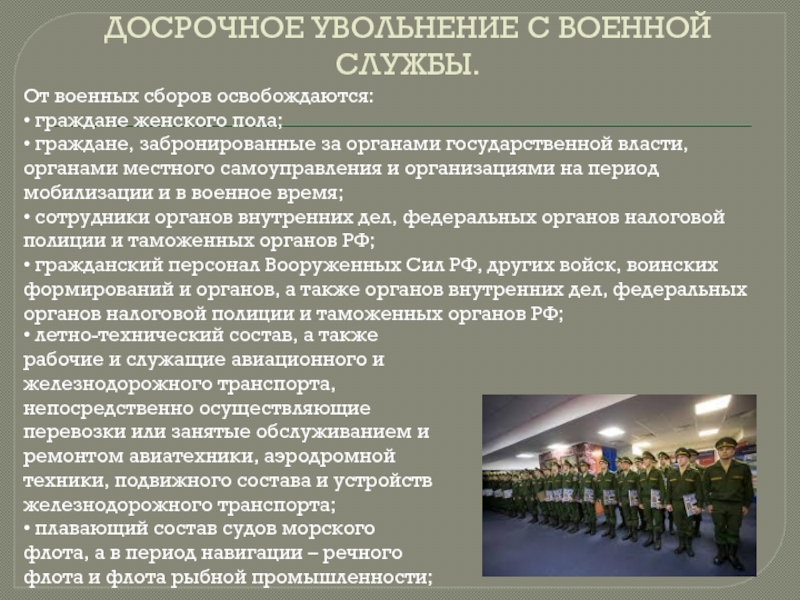 ДОСРОЧНОЕ УВОЛЬНЕНИЕ С ВОЕННОЙ СЛУЖБЫ.

От военных сборов освобождаются:
• граждане женского пола;
• граждане, забронированные за органами государственной власти, органами местного самоуправления и организациями на период мобилизации и в военное время;
• сотрудники органов внутренних дел, федеральных органов налоговой полиции и таможенных органов РФ;
• гражданский персонал Вооруженных Сил РФ, других войск, воинских формирований и органов, а также органов внутренних дел, федеральных органов налоговой полиции и таможенных органов РФ;
• летно-технический состав, а также рабочие и служащие авиационного и железнодорожного транспорта, непосредственно осуществляющие перевозки или занятые обслуживанием и ремонтом авиатехники, аэродромной техники, подвижного состава и устройств железнодорожного транспорта;
• плавающий состав судов морского флота, а в период навигации – речного флота и флота рыбной промышленности;